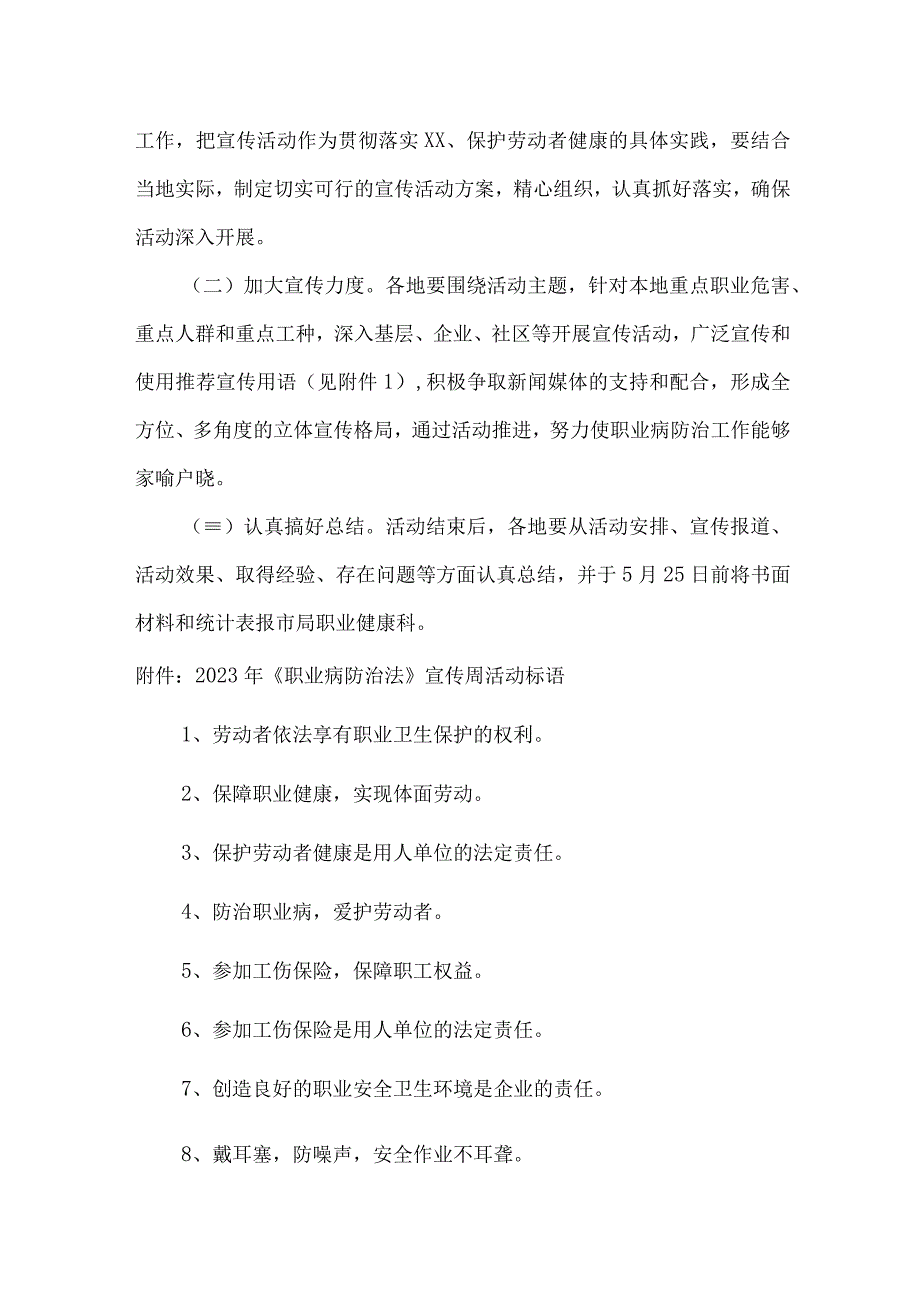 工作，把宣传活动作为贯彻落实XX、保护劳动者健康的具体实践，要结合当地实际，制定切实可行的宣传活动方案，精心组织，认真抓好落实，确保活动深入开展。

（二）加大宣传力度。各地要围绕活动主题，针对本地重点职业危害、重点人群和重点工种，深入基层、企业、社区等开展宣传活动，广泛宣传和使用推荐宣传用语（见附件1），积极争取新闻媒体的支持和配合，形成全方位、多角度的立体宣传格局，通过活动推进，努力使职业病防治工作能够家喻户晓。

（≡）认真搞好总结。活动结束后，各地要从活动安排、宣传报道、活动效果、取得经验、存在问题等方面认真总结，并于5月25日前将书面材料和统计表报市局职业健康科。

附件：2023年《职业病防治法》宣传周活动标语

1、劳动者依法享有职业卫生保护的权利。

2、保障职业健康，实现体面劳动。

3、保护劳动者健康是用人单位的法定责任。

4、防治职业病，爱护劳动者。

5、参加工伤保险，保障职工权益。

6、参加工伤保险是用人单位的法定责任。

7、创造良好的职业安全卫生环境是企业的责任。

8、戴耳塞，防噪声，安全作业不耳聋。